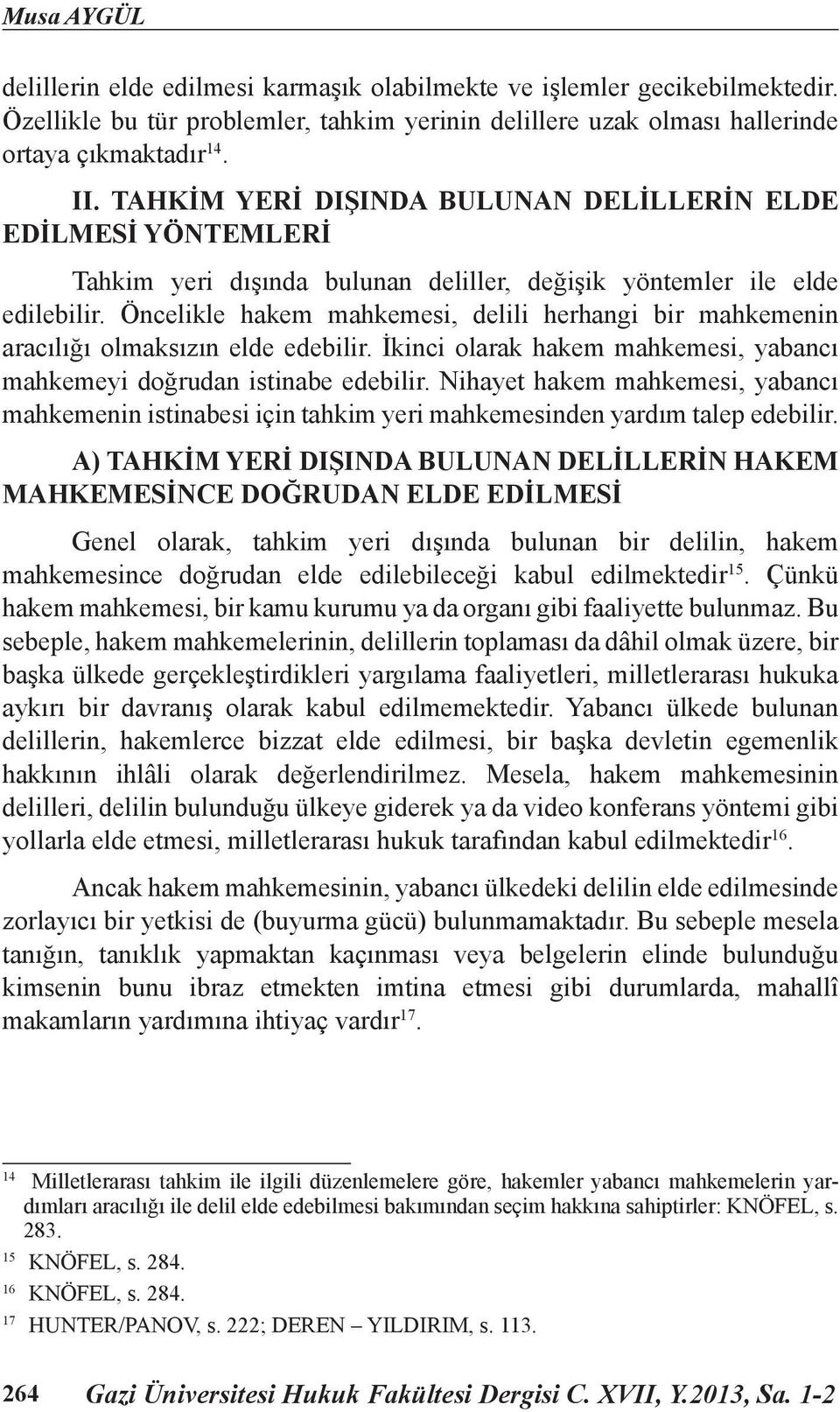 Musa AYGÜL

delillerin elde edilmesi karmaşık olabilmekte ve işlemler gecikebilmektedir. Özellikle bu tür problemler, tahkim yerinin delillere uzak olması hallerinde ortaya çıkmaktadır$^{14}$.

II. TAHKİM YERİ DIŞINDA BULUNAN DELİLLERİN ELDE EDİLMESİ YÖNTEMLERİ

Tahkim yeri dışında bulunan deliller, değişik yöntemler ile elde edilebilir. Öncelikle hakem mahkemesi, delili herhangi bir mahkemenin aracılığı olmaksızın elde edebilir. İkinci olarak hakem mahkemesi, yabancı mahkemeyi doğrudan istinabe edebilir. Nihayet hakem mahkemesi, yabancı mahkemenin istinabesi için tahkim yeri mahkemesinden yardım talep edebilir.

A) TAHKİM YERİ DIŞINDA BULUNAN DELİLLERİN HAKEM MAHKEMESİNCE DOĞRUDAN ELDE EDİLMESİ

Genel olarak, tahkim yeri dışında bulunan bir delilin, hakem mahkemesince doğrudan elde edilebileceği kabul edilmektedir$^{15}$. Çünkü hakem mahkemesi, bir kamu kurumu ya da organı gibi faaliyette bulunmaz. Bu sebeple, hakem mahkemelerinin, delillerin toplaması da dâhil olmak üzere, bir başka ülkede gerçekleştirdikleri yargılama faaliyetleri, milletlerarası hukuka aykırı bir davranış olarak kabul edilmemektedir. Yabancı ülkede bulunan delillerin, hakemlerce bizzat elde edilmesi, bir başka devletin egemenlik hakkının ihlâli olarak değerlendirilmez. Mesela, hakem mahkemesinin delilleri, delilin bulunduğu ülkeye giderek ya da video konferans yöntemi gibi yollarla elde etmesi, milletlerarası hukuk tarafından kabul edilmektedir$^{16}$.

Ancak hakem mahkemesinin, yabancı ülkedeki delilin elde edilmesinde zorlayıcı bir yetkisi de (buyurma gücü) bulunmamaktadır. Bu sebeple mesela tanığın, tanıklık yapmaktan kaçınması veya belgelerin elinde bulunduğu kimsenin bunu ibraz etmekten imtina etmesi gibi durumlarda, mahallî makamların yardımına ihtiyaç vardır$^{17}$.

$^{14}$ Milletlerarası tahkim ile ilgili düzenlemelere göre, hakemler yabancı mahkemelerin yardımları aracılığı ile delil elde edebilmesi bakımından seçim hakkına sahiptirler: KNÖFEL, s. 283.
$^{15}$ KNÖFEL, s. 284.
$^{16}$ KNÖFEL, s. 284.
$^{17}$ HUNTER/PANOV, s. 222; DEREN – YILDIRIM, s. 113.

264 Gazi Üniversitesi Hukuk Fakültesi Dergisi C. XVII, Y.2013, Sa. 1-2